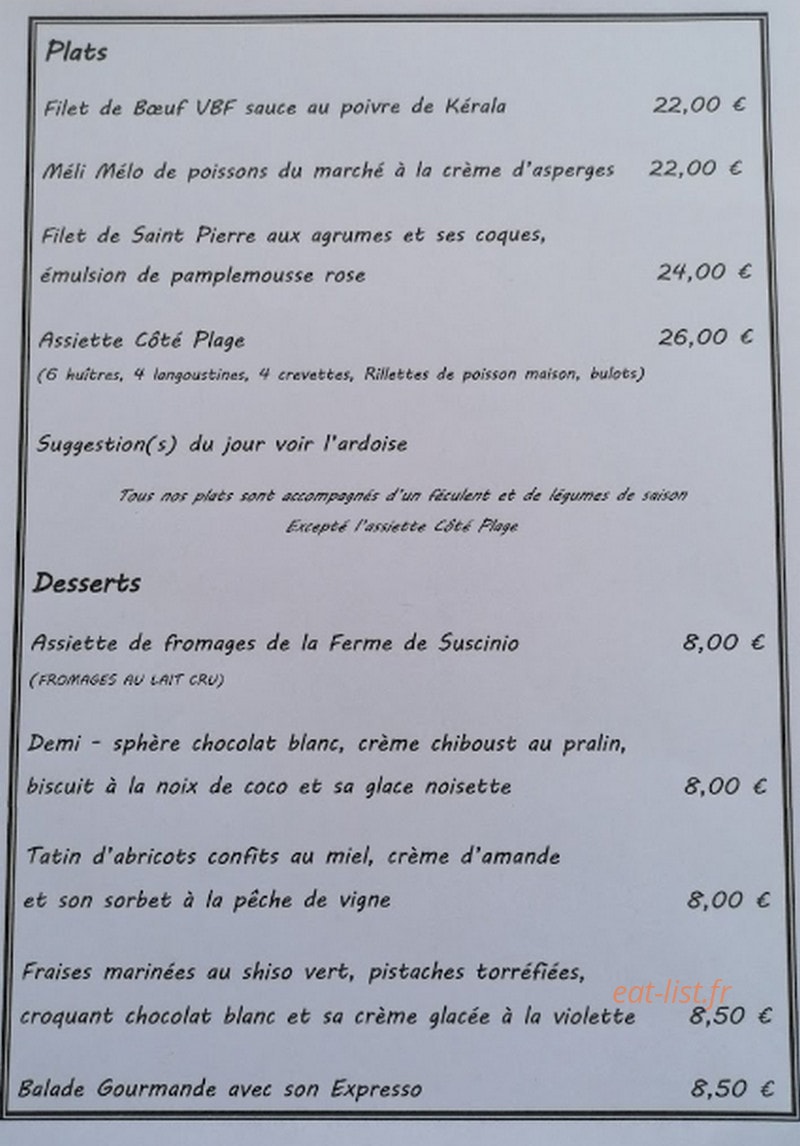 Plats

Filet de Bœuf VBF sauce au poivre de Kérala 22,00 €

Méli Mélo de poissons du marché à la crème d'asperges 22,00 €

Filet de Saint Pierre aux agrumes et ses coques, émulsion de pamplemousse rose 24,00 €

Assiette Côté Plage 26,00 €
(6 huîtres, 4 langoustines, 4 crevettes, Rillettes de poisson maison, bulots)

Suggestion(s) du jour voir l'ardoise

Tous nos plats sont accompagnés d'un féculent et de légumes de saison
Excepté l'assiette Côté Plage

Desserts

Assiette de fromages de la Ferme de Suscinio 8,00 €
(FROMAGES AU LAIT CRU)

Demi - sphère chocolat blanc, crème chiboust au pralin, biscuit à la noix de coco et sa glace noisette 8,00 €

Tatin d'abricots confits au miel, crème d'amande et son sorbet à la pêche de vigne 8,00 €

Fraises marinées au shiso vert, pistaches torréfiées, croquant chocolat blanc et sa crème glacée à la violette 8,50 €

eat-list.fr

Balade Gourmande avec son Expresso 8,50 €